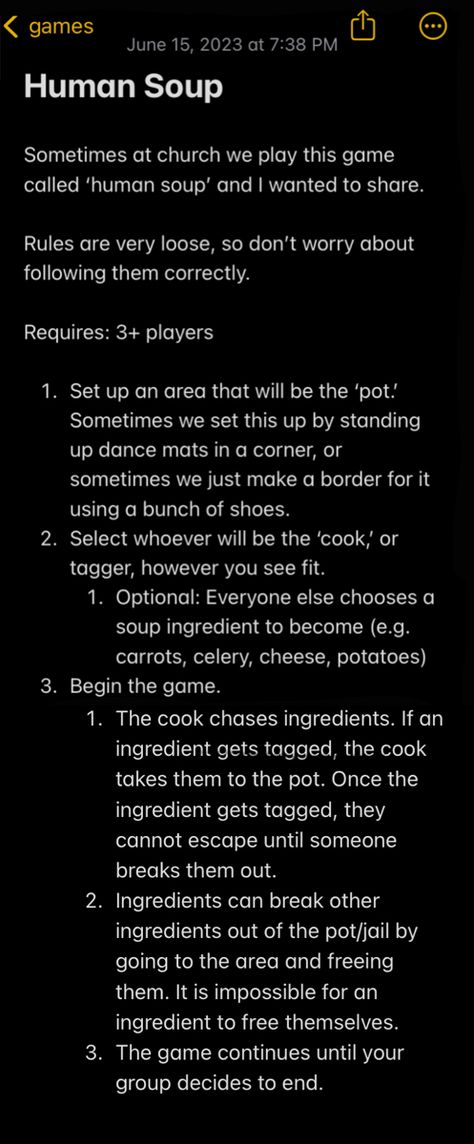 games

June 15, 2023 at 7:38 PM

Human Soup

Sometimes at church we play this game called 'human soup' and I wanted to share.

Rules are very loose, so don't worry about following them correctly.

Requires: 3+ players

1. Set up an area that will be the 'pot.' Sometimes we set this up by standing up dance mats in a corner, or sometimes we just make a border for it using a bunch of shoes.
2. Select whoever will be the 'cook,' or tagger, however you see fit.
   1. Optional: Everyone else chooses a soup ingredient to become (e.g. carrots, celery, cheese, potatoes)
3. Begin the game.
   1. The cook chases ingredients. If an ingredient gets tagged, the cook takes them to the pot. Once the ingredient gets tagged, they cannot escape until someone breaks them out.
   2. Ingredients can break other ingredients out of the pot/jail by going to the area and freeing them. It is impossible for an ingredient to free themselves.
   3. The game continues until your group decides to end.